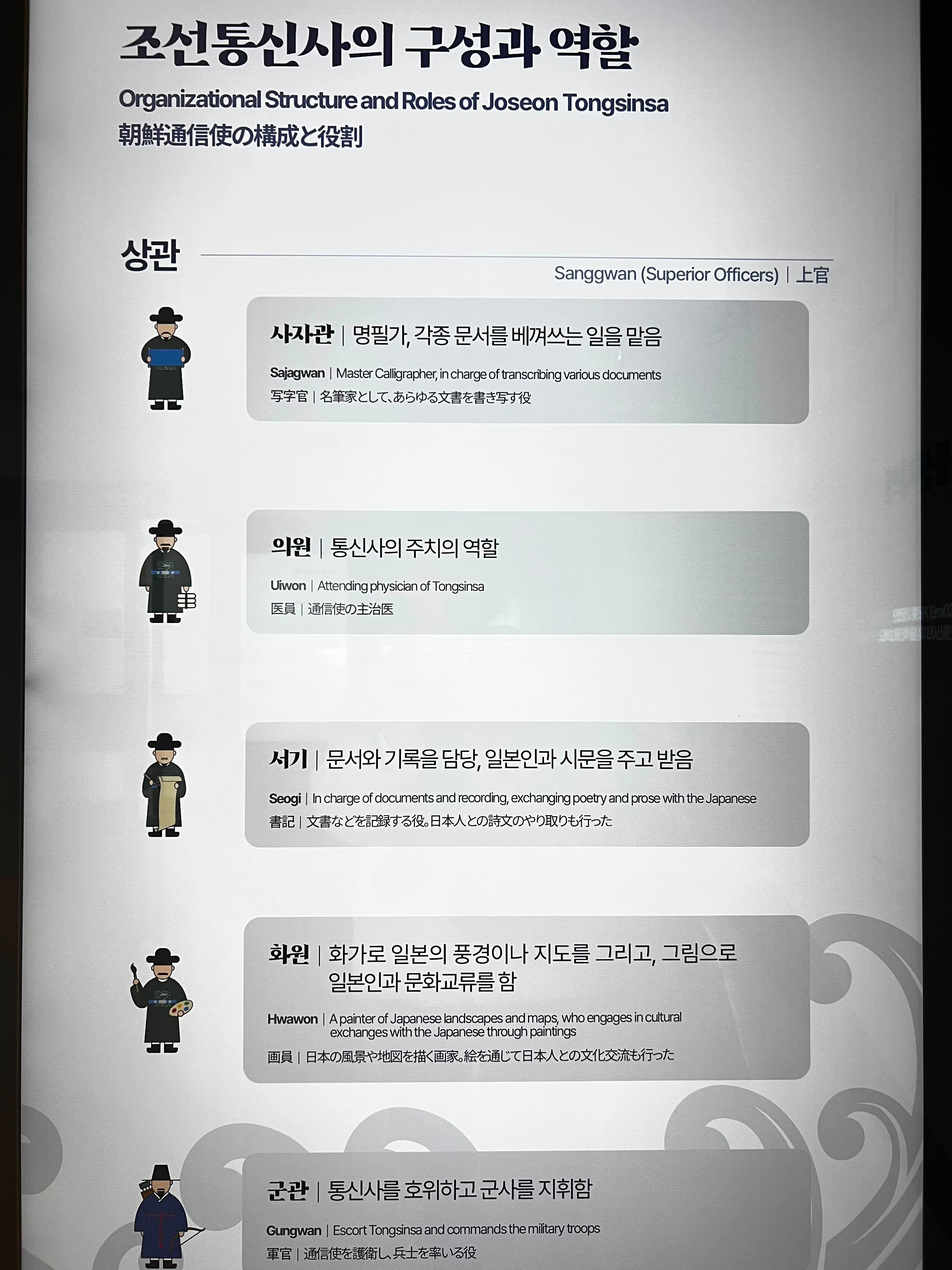 조선통신사의 구성과 역할

Organizational Structure and Roles of Joseon Tongsinsa

朝鮮通信使の構成と役割

상관

Sanggwan (Superior Officers) | 上官

사자관 | 명필가, 각종 문서를 베껴쓰는 일을 맡음

Sajagwan | Master Calligrapher, in charge of transcribing various documents

写字官 | 名筆家として、あらゆる文書を書き写す役

의원 | 통신사의 주치의 역할

Uiwon | Attending physician of Tongsinsa

医員 | 通信使の主治医

서기 | 문서와 기록을 담당, 일본인과 시문을 주고 받음

Seogi | In charge of documents and recording, exchanging poetry and prose with the Japanese

書記 | 文書などを記録する役。日本人との詩文のやり取りも行った

화원 | 화가로 일본의 풍경이나 지도를 그리고, 그림으로 일본인과 문화교류를 함

Hwawon | A painter of Japanese landscapes and maps, who engages in cultural exchanges with the Japanese through paintings

画員 | 日本の風景や地図を描く画家。絵を通じて日本人との文化交流も行った

군관 | 통신사를 호위하고 군사를 지휘함

Gungwan | Escort Tongsinsa and commands the military troops

軍官 | 通信使を護衛し、兵士を率いる役